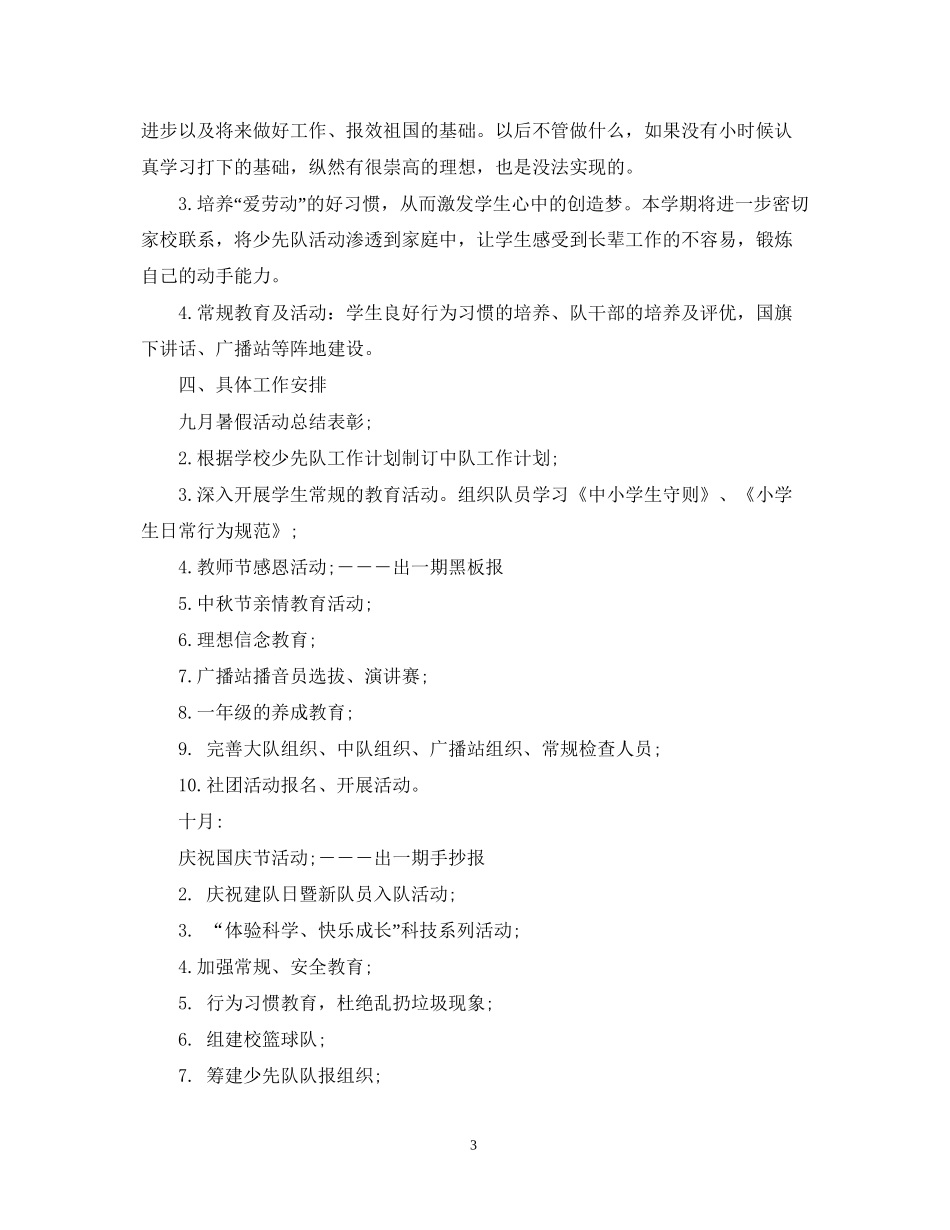 进步以及将来做好工作、报效祖国的基础。以后不管做什么，如果没有小时候认真学习打下的基础，纵然有很崇高的理想，也是没法实现的。

3.培养“爱劳动”的好习惯，从而激发学生心中的创造梦。本学期将进一步密切家校联系，将少先队活动渗透到家庭中，让学生感受到长辈工作的不容易，锻炼自己的动手能力。

4.常规教育及活动：学生良好行为习惯的培养、队干部的培养及评优，国旗下讲话、广播站等阵地建设。

四、具体工作安排

九月暑假活动总结表彰；

2.根据学校少先队工作计划制订中队工作计划；

3.深入开展学生常规的教育活动。组织队员学习《中小学生守则》、《小学生日常行为规范》；

4.教师节感恩活动；———出一期黑板报

5.中秋节亲情教育活动；

6.理想信念教育；

7.广播站播音员选拔、演讲赛；

8.一年级的养成教育；

9. 完善大队组织、中队组织、广播站组织、常规检查人员；

10.社团活动报名、开展活动。

十月：

庆祝国庆节活动；———出一期手抄报

2. 庆祝建队日暨新队员入队活动；

3. “体验科学、快乐成长”科技系列活动；

4.加强常规、安全教育；

5. 行为习惯教育，杜绝乱扔垃圾现象；

6. 组建校篮球队；

7. 筹建少先队队报组织；

3